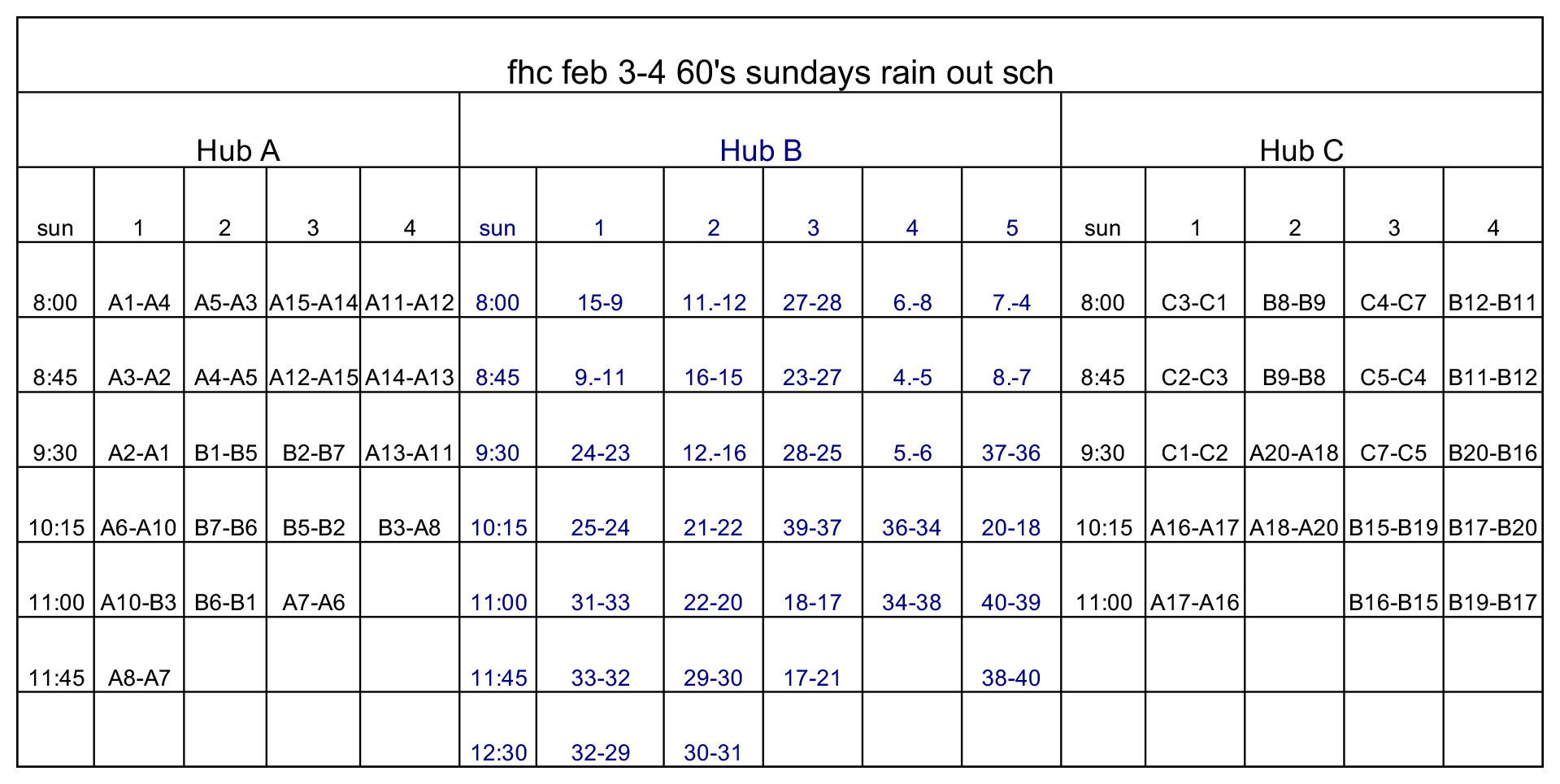 fhc feb 3-4 60's sundays rain out sch

| Hub A | | | | | Hub B | | | | | | Hub C | | | | |
|---|---|---|---|---|---|---|---|---|---|---|---|---|---|---|---|
| sun | 1 | 2 | 3 | 4 | sun | 1 | 2 | 3 | 4 | 5 | sun | 1 | 2 | 3 | 4 |
| 8:00 | A1-A4 | A5-A3 | A15-A14 | A11-A12 | 8:00 | 15-9 | 11.-12 | 27-28 | 6.-8 | 7.-4 | 8:00 | C3-C1 | B8-B9 | C4-C7 | B12-B11 |
| 8:45 | A3-A2 | A4-A5 | A12-A15 | A14-A13 | 8:45 | 9.-11 | 16-15 | 23-27 | 4.-5 | 8.-7 | 8:45 | C2-C3 | B9-B8 | C5-C4 | B11-B12 |
| 9:30 | A2-A1 | B1-B5 | B2-B7 | A13-A11 | 9:30 | 24-23 | 12.-16 | 28-25 | 5.-6 | 37-36 | 9:30 | C1-C2 | A20-A18 | C7-C5 | B20-B16 |
| 10:15 | A6-A10 | B7-B6 | B5-B2 | B3-A8 | 10:15 | 25-24 | 21-22 | 39-37 | 36-34 | 20-18 | 10:15 | A16-A17 | A18-A20 | B15-B19 | B17-B20 |
| 11:00 | A10-B3 | B6-B1 | A7-A6 | | 11:00 | 31-33 | 22-20 | 18-17 | 34-38 | 40-39 | 11:00 | A17-A16 | | B16-B15 | B19-B17 |
| 11:45 | A8-A7 | | | | 11:45 | 33-32 | 29-30 | 17-21 | | 38-40 | | | | | |
| | | | | | 12:30 | 32-29 | 30-31 | | | | | | | | |